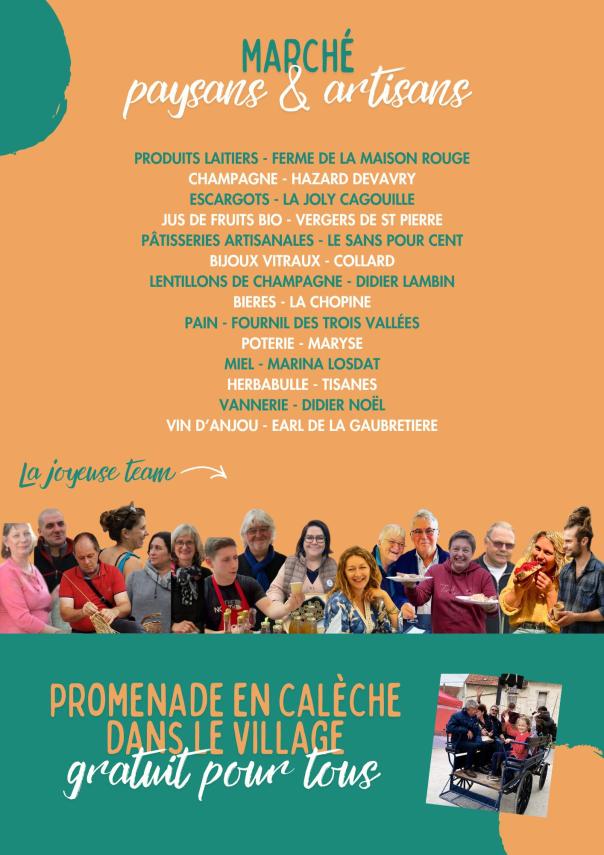 MARCHÉ
paysans & artisans

PRODUITS LAITIERS - FERME DE LA MAISON ROUGE
CHAMPAGNE - HAZARD DEVAVRY
ESCARGOTS - LA JOLY CAGOUILLE
JUS DE FRUITS BIO - VERGERS DE ST PIERRE
PÂTISSERIES ARTISANALES - LE SANS POUR CENT
BIJOUX VITRAUX - COLLARD
LENTILLONS DE CHAMPAGNE - DIDIER LAMBIN
BIERES - LA CHOPINE
PAIN - FOURNIL DES TROIS VALLÉES
POTERIE - MARYSE
MIEL - MARINA LOSDAT
HERBABULLE - TISANES
VANNERIE - DIDIER NOËL
VIN D'ANJOU - EARL DE LA GAUBRETIERE

La joyeuse team

PROMENADE EN CALÈCHE
DANS LE VILLAGE
gratuit pour tous